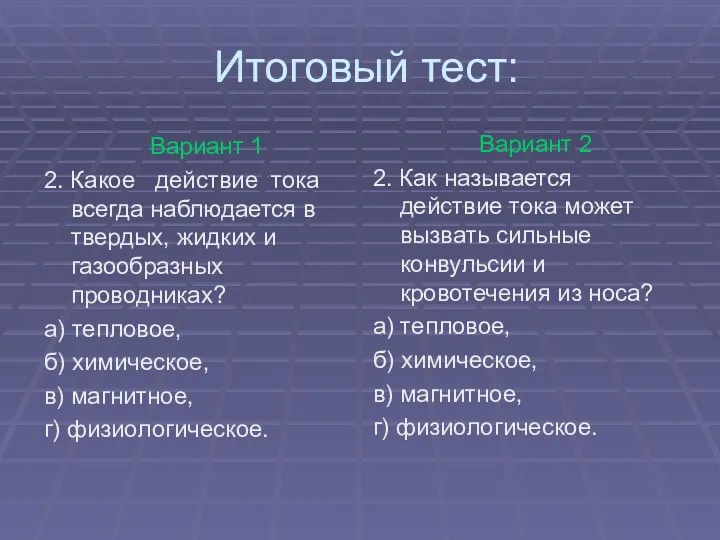 Итоговый тест:

Вариант 1

2. Какое действие тока всегда наблюдается в твердых, жидких и газообразных проводниках?

а) тепловое,

б) химическое,

в) магнитное,

г) физиологическое.

Вариант 2

2. Как называется действие тока может вызвать сильные конвульсии и кровотечения из носа?

а) тепловое,

б) химическое,

в) магнитное,

г) физиологическое.